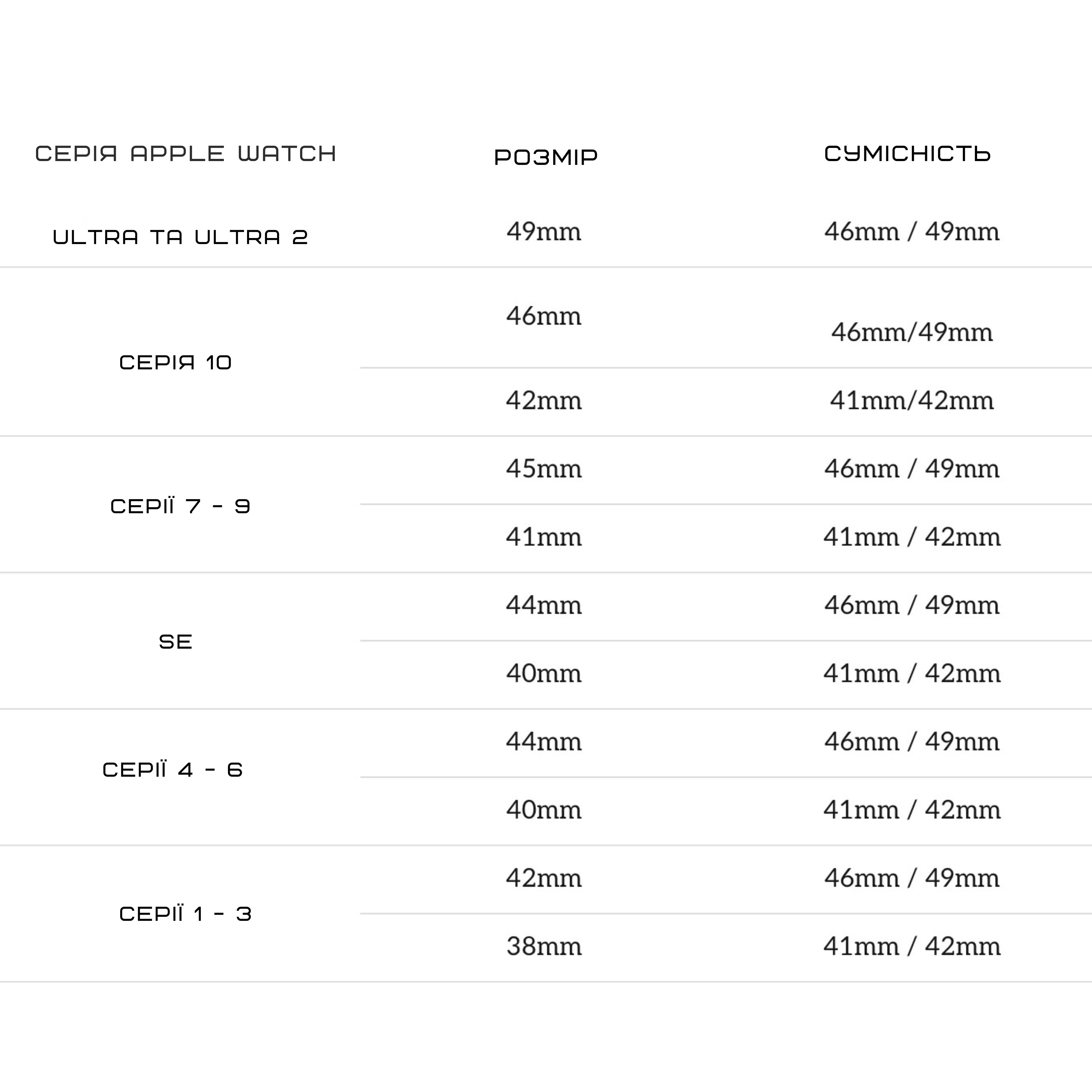 | СЕРІЯ APPLE WATCH | РОЗМІР | СУМІСНІСТЬ |
|---|---|---|
| ULTRA ТА ULTRA 2 | 49mm | 46mm / 49mm |
| СЕРІЯ 10 | 46mm | 46mm/49mm |
| | 42mm | 41mm/42mm |
| СЕРІЇ 7 - 9 | 45mm | 46mm / 49mm |
| | 41mm | 41mm / 42mm |
| SE | 44mm | 46mm / 49mm |
| | 40mm | 41mm / 42mm |
| СЕРІЇ 4 - 6 | 44mm | 46mm / 49mm |
| | 40mm | 41mm / 42mm |
| СЕРІЇ 1 - 3 | 42mm | 46mm / 49mm |
| | 38mm | 41mm / 42mm |